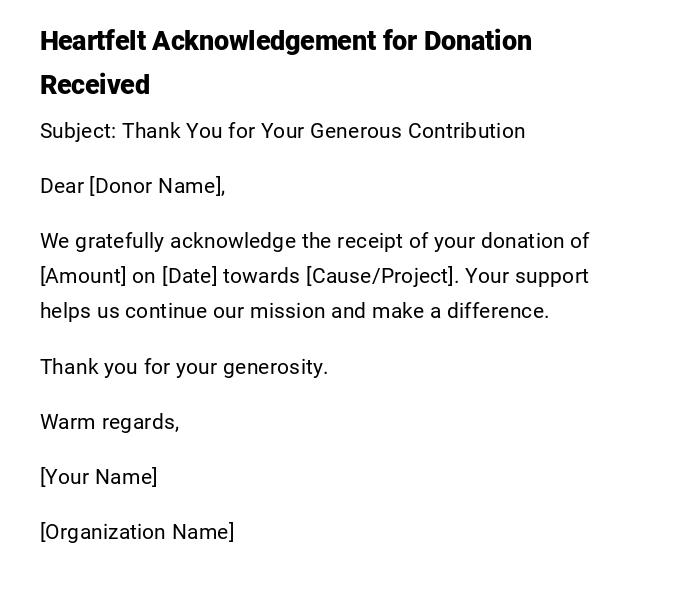 Heartfelt Acknowledgement for Donation Received

Subject: Thank You for Your Generous Contribution

Dear [Donor Name],

We gratefully acknowledge the receipt of your donation of [Amount] on [Date] towards [Cause/Project]. Your support helps us continue our mission and make a difference.

Thank you for your generosity.

Warm regards,

[Your Name]

[Organization Name]